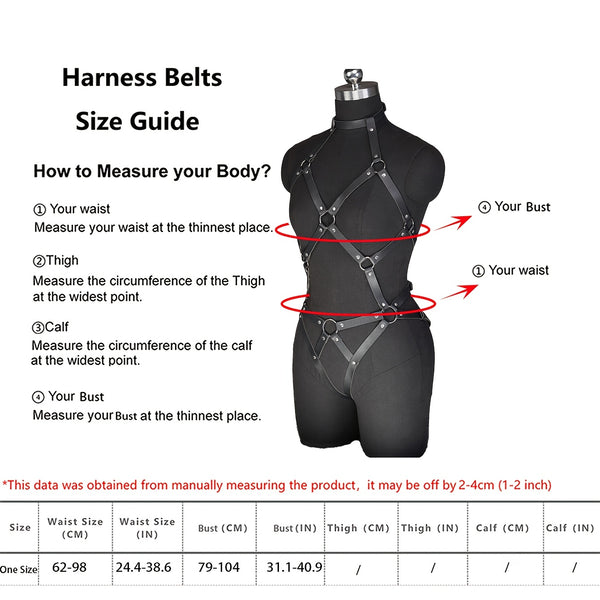 Harness Belts
Size Guide

How to Measure your Body?

① Your waist
Measure your waist at the thinnest place.

②Thigh
Measure the circumference of the Thigh at the widest point.

③Calf
Measure the circumference of the calf at the widest point.

④ Your Bust
Measure your Bust at the thinnest place.

④ Your Bust

① Your waist

*This data was obtained from manually measuring the product, it may be off by 2-4cm (1-2 inch)

| Size | Waist Size (CM) | Waist Size (IN) | Bust (CM) | Bust (IN) | Thigh (CM) | Thigh (IN) | Calf (CM) | Calf (IN) |
|---|---|---|---|---|---|---|---|---|
| One Size | 62-98 | 24.4-38.6 | 79-104 | 31.1-40.9 | / | / | / | / |